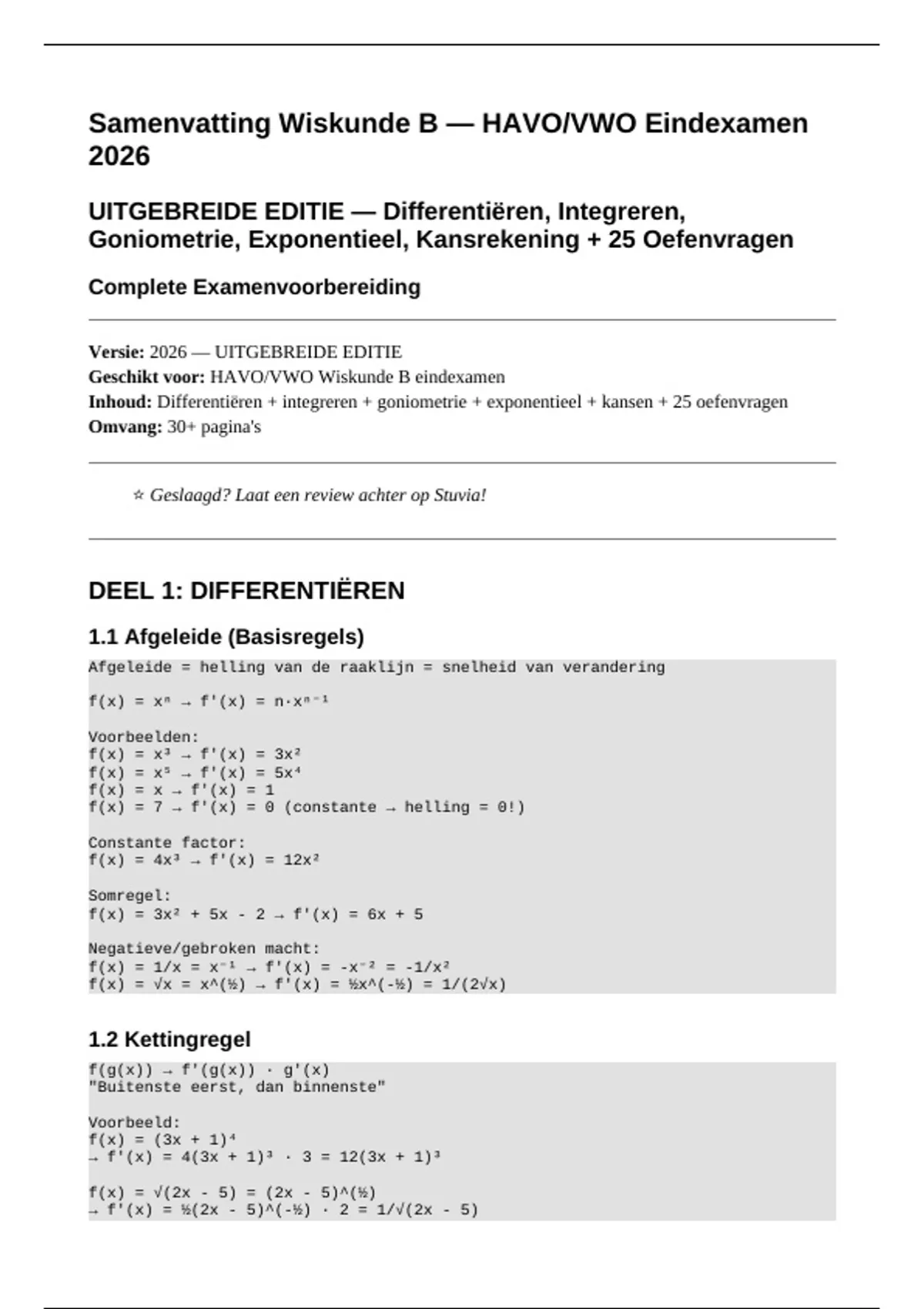 Samenvatting Wiskunde B — HAVO/VWO Eindexamen 2026

UITGEBREIDE EDITIE — Differentiëren, Integreren, Goniometrie, Exponentieel, Kansrekening + 25 Oefenvragen

Complete Examenvoorbereiding

Versie: 2026 — UITGEBREIDE EDITIE
Geschikt voor: HAVO/VWO Wiskunde B eindexamen
Inhoud: Differentiëren + integreren + goniometrie + exponentieel + kansen + 25 oefenvragen
Omvang: 30+ pagina's

☆ Geslaagd? Laat een review achter op Stuvia!

DEEL 1: DIFFERENTIËREN

1.1 Afgeleide (Basisregels)

Afgeleide = helling van de raaklijn = snelheid van verandering

$f(x) = x^n \rightarrow f'(x) = n \cdot x^{n-1}$

Voorbeelden:
$f(x) = x^3 \rightarrow f'(x) = 3x^2$
$f(x) = x^5 \rightarrow f'(x) = 5x^4$
$f(x) = x \rightarrow f'(x) = 1$
$f(x) = 7 \rightarrow f'(x) = 0$ (constante → helling = 0!)

Constante factor:
$f(x) = 4x^3 \rightarrow f'(x) = 12x^2$

Somregel:
$f(x) = 3x^2 + 5x - 2 \rightarrow f'(x) = 6x + 5$

Negatieve/gebroken macht:
$f(x) = 1/x = x^{-1} \rightarrow f'(x) = -x^{-2} = -1/x^2$
f(x) = √x = x^(½) → f'(x) = ½x^(-½) = 1/(2√x)

1.2 Kettingregel

f(g(x)) → f'(g(x)) · g'(x)
"Buitenste eerst, dan binnenste"

Voorbeeld:
$f(x) = (3x + 1)^4$
$\rightarrow f'(x) = 4(3x + 1)^3 \cdot 3 = 12(3x + 1)^3$

f(x) = √(2x - 5) = (2x - 5)^(½)
→ f'(x) = ½(2x - 5)^(-½) · 2 = 1/√(2x - 5)